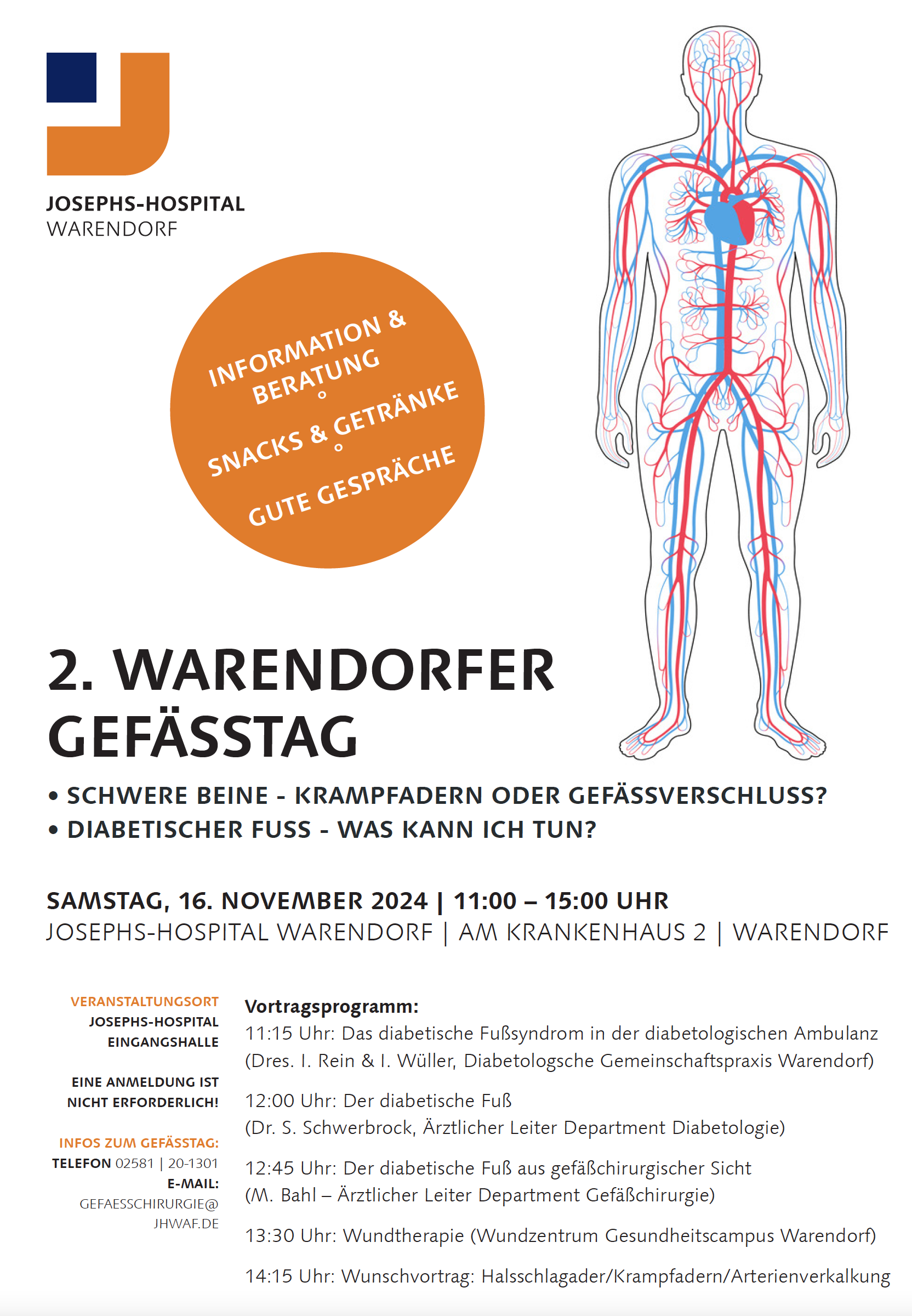 JOSEPHS-HOSPITAL
WARENDORF

INFORMATION & BERATUNG
°
SNACKS & GETRÄNKE
°
GUTE GESPRÄCHE

2. WARENDORFER GEFÄSSTAG

• SCHWERE BEINE - KRAMPFADERN ODER GEFÄSSVERSCHLUSS?
• DIABETISCHER FUSS - WAS KANN ICH TUN?

SAMSTAG, 16. NOVEMBER 2024 | 11:00 – 15:00 UHR
JOSEPHS-HOSPITAL WARENDORF | AM KRANKENHAUS 2 | WARENDORF

VERANSTALTUNGSORT
JOSEPHS-HOSPITAL
EINGANGSHALLE

EINE ANMELDUNG IST NICHT ERFORDERLICH!

INFOS ZUM GEFÄSSTAG:
TELEFON 02581 | 20-1301
E-MAIL:
GEFAESSCHIRURGIE@
JHWAF.DE

Vortragsprogramm:
11:15 Uhr: Das diabetische Fußsyndrom in der diabetologischen Ambulanz (Dres. I. Rein & I. Wüller, Diabetologsche Gemeinschaftspraxis Warendorf)

12:00 Uhr: Der diabetische Fuß (Dr. S. Schwerbrock, Ärztlicher Leiter Department Diabetologie)

12:45 Uhr: Der diabetische Fuß aus gefäßchirurgischer Sicht (M. Bahl – Ärztlicher Leiter Department Gefäßchirurgie)

13:30 Uhr: Wundtherapie (Wundzentrum Gesundheitscampus Warendorf)

14:15 Uhr: Wunschvortrag: Halsschlagader/Krampfadern/Arterienverkalkung